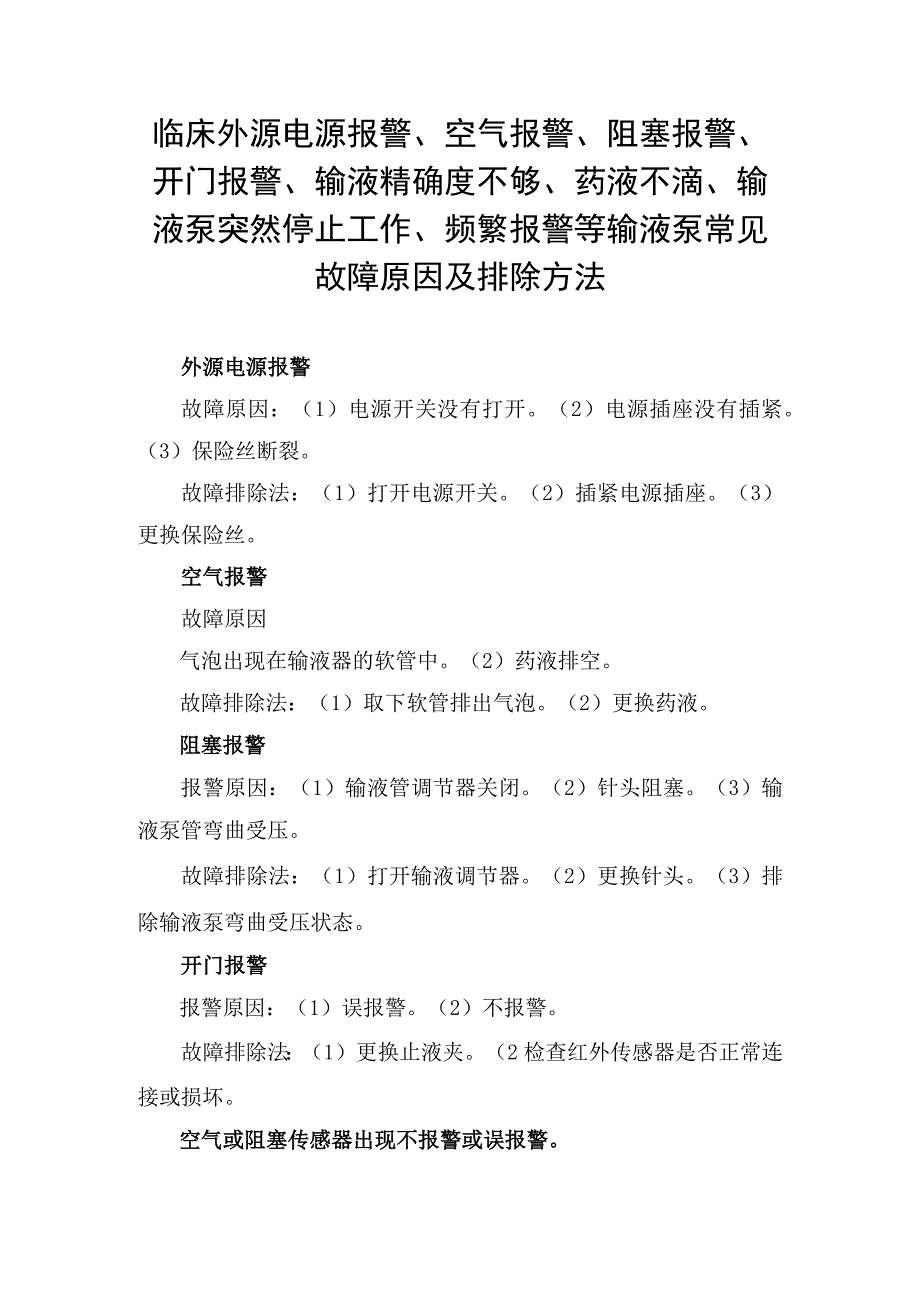 临床外源电源报警、空气报警、阻塞报警、开门报警、输液精确度不够、药液不滴、输液泵突然停止工作、频繁报警等输液泵常见故障原因及排除方法

外源电源报警

故障原因：（1）电源开关没有打开。（2）电源插座没有插紧。（3）保险丝断裂。

故障排除法：（1）打开电源开关。（2）插紧电源插座。（3）更换保险丝。

空气报警

故障原因

气泡出现在输液器的软管中。（2）药液排空。

故障排除法：（1）取下软管排出气泡。（2）更换药液。

阻塞报警

报警原因：（1）输液管调节器关闭。（2）针头阻塞。（3）输液泵管弯曲受压。

故障排除法：（1）打开输液调节器。（2）更换针头。（3）排除输液泵弯曲受压状态。

开门报警

报警原因：（1）误报警。（2）不报警。

故障排除法：（1）更换止液夹。（2检查红外传感器是否正常连接或损坏。

空气或阻塞传感器出现不报警或误报警。